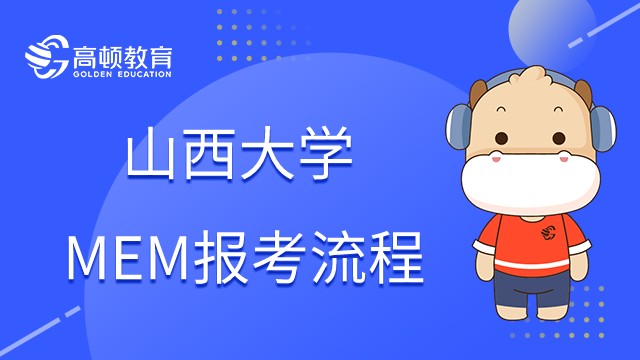 高顿教育
GOLDEN EDUCATION

山西大学
MEM报考流程